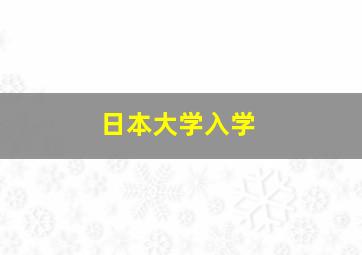 日本大学入学